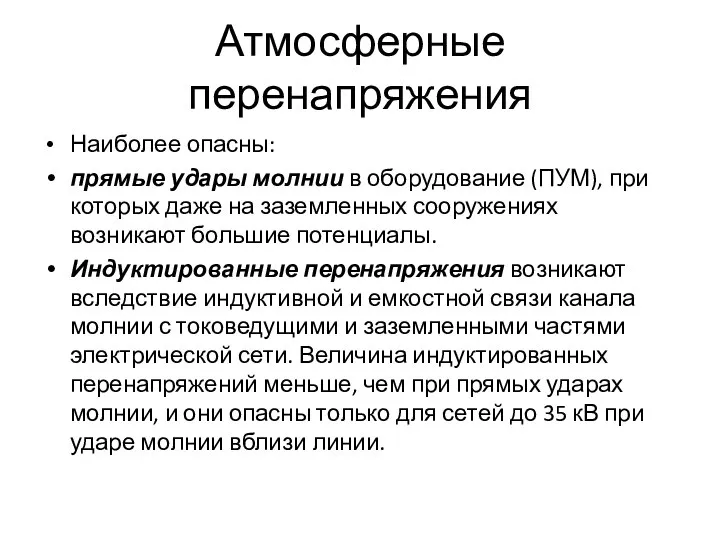 Атмосферные перенапряжения

• Наиболее опасны:
• прямые удары молнии в оборудование (ПУМ), при которых даже на заземленных сооружениях возникают большие потенциалы.
• Индуктированные перенапряжения возникают вследствие индуктивной и емкостной связи канала молнии с токоведущими и заземленными частями электрической сети. Величина индуктированных перенапряжений меньше, чем при прямых ударах молнии, и они опасны только для сетей до 35 кВ при ударе молнии вблизи линии.